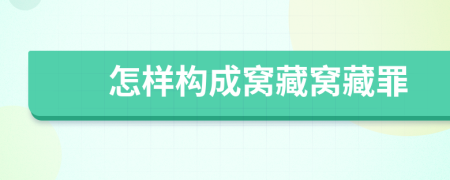 怎样构成窝藏窝藏罪